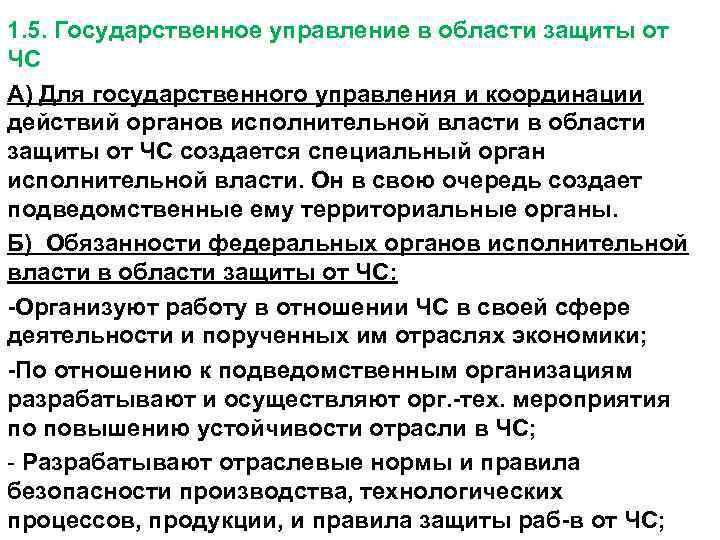 1.5. Государственное управление в области защиты от ЧС

А) Для государственного управления и координации действий органов исполнительной власти в области защиты от ЧС создается специальный орган исполнительной власти. Он в свою очередь создает подведомственные ему территориальные органы.

Б) Обязанности федеральных органов исполнительной власти в области защиты от ЧС:

-Организуют работу в отношении ЧС в своей сфере деятельности и порученных им отраслях экономики;

-По отношению к подведомственным организациям разрабатывают и осуществляют орг.-тех. мероприятия по повышению устойчивости отрасли в ЧС;

- Разрабатывают отраслевые нормы и правила безопасности производства, технологических процессов, продукции, и правила защиты раб-в от ЧС;